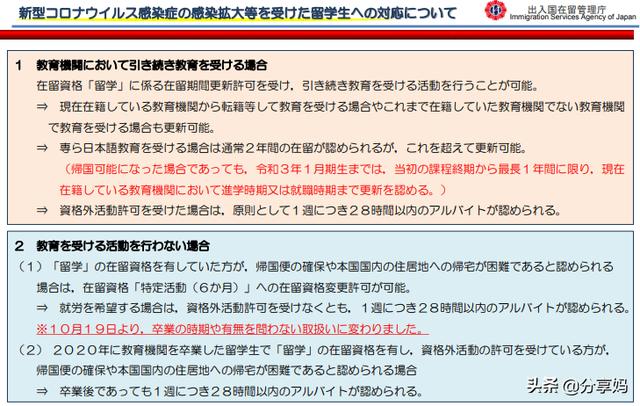 新型コロナウイルス感染症の感染拡大等を受けた留学生への対応について

出入国在留管理庁
Immigration Services Agency of Japan

1　教育機関において引き続き教育を受ける場合
在留資格「留学」に係る在留期間更新許可を受け，引き続き教育を受ける活動を行うことが可能。
⇒　現在在籍している教育機関から転籍等して教育を受ける場合やこれまで在籍していた教育機関でない教育機関で教育を受ける場合も更新可能。
⇒　専ら日本語教育を受ける場合は通常２年間の在留が認められるが，これを超えて更新可能。
（帰国可能になった場合であっても，令和３年１月期生までは，当初の課程終期から最長１年間に限り，現在在籍している教育機関において進学時期又は就職時期まで更新を認める。）
⇒　資格外活動許可を受けた場合は，原則として１週につき２８時間以内のアルバイトが認められる。

2　教育を受ける活動を行わない場合
（１）「留学」の在留資格を有していた方が，帰国便の確保や本国国内の住居地への帰宅が困難であると認められる場合は，在留資格「特定活動（６か月）」への在留資格変更許可が可能。
⇒　就労を希望する場合は，資格外活動許可を受けなくとも，１週につき２８時間以内のアルバイトが認められる。
※１０月１９日より，卒業の時期や有無を問わない取扱いに変わりました。
（２）２０２０年に教育機関を卒業した留学生で「留学」の在留資格を有し，資格外活動の許可を受けている方が，帰国便の確保や本国国内の住居地への帰宅が困難であると認められる場合
⇒　卒業後であっても１週につき２８時間以内のアルバイトが認められる。

头条 @分享妈